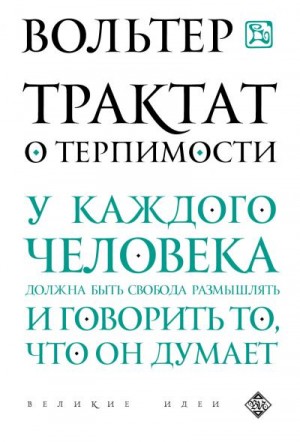 ВОЛЬТЕР

ТРАКТАТ
О ТЕРПИМОСТИ

У КАЖДОГО
ЧЕЛОВЕКА
ДОЛЖНА БЫТЬ СВОБОДА РАЗМЫШЛЯТЬ
И ГОВОРИТЬ ТО,
ЧТО ОН ДУМАЕТ

ВЕЛИКИЕ ИДЕИ